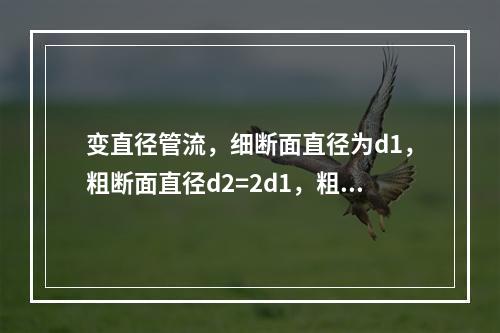 变直径管流，细断面直径为d1，粗断面直径d2=2d1，粗...